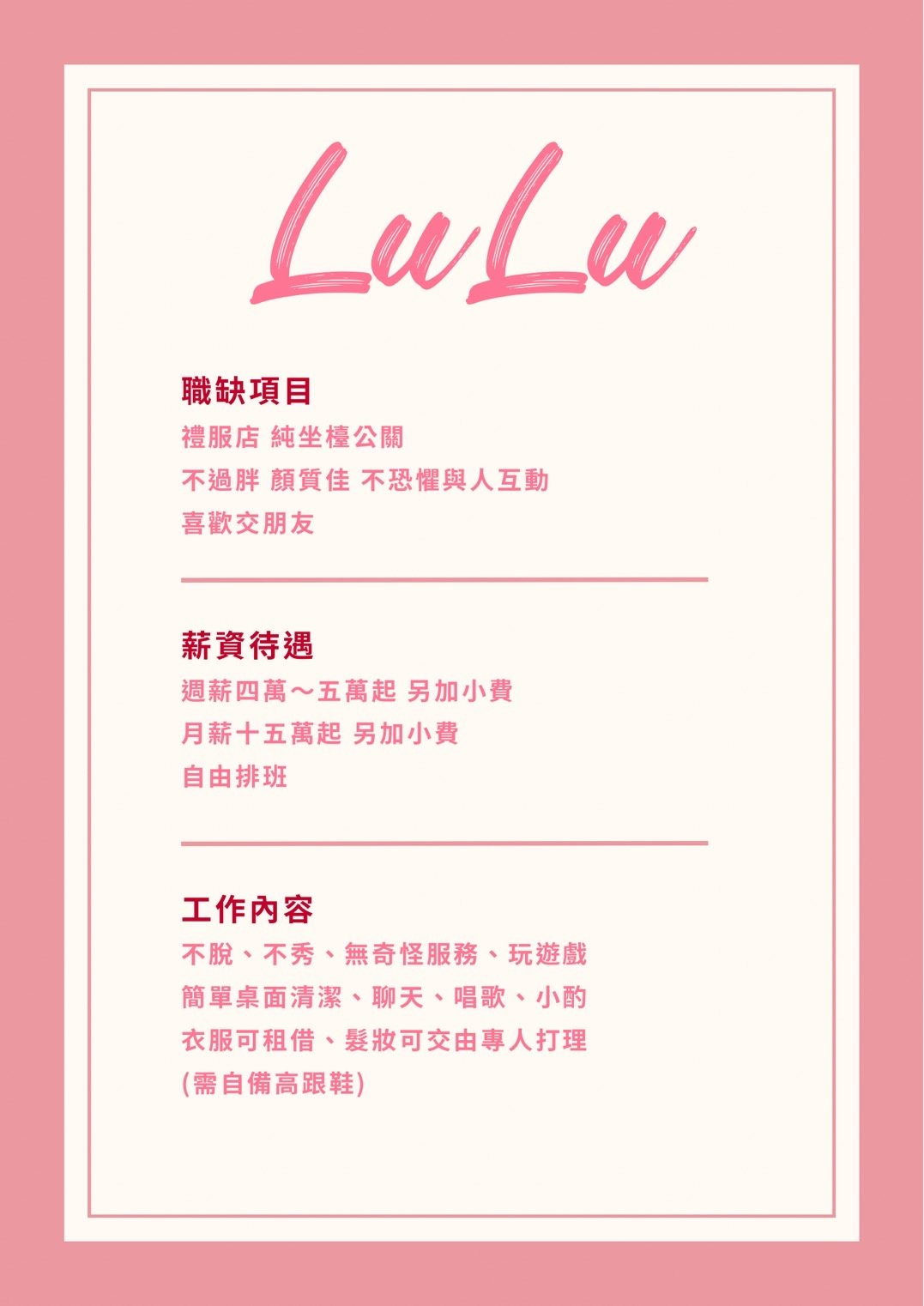 LuLu

職缺項目

禮服店 純坐檯公關
不過胖 顏質佳 不恐懼與人互動
喜歡交朋友

薪資待遇

週薪四萬～五萬起 另加小費
月薪十五萬起 另加小費
自由排班

工作內容

不脫、不秀、無奇怪服務、玩遊戲
簡單桌面清潔、聊天、唱歌、小酌
衣服可租借、髮妝可交由專人打理
(需自備高跟鞋)